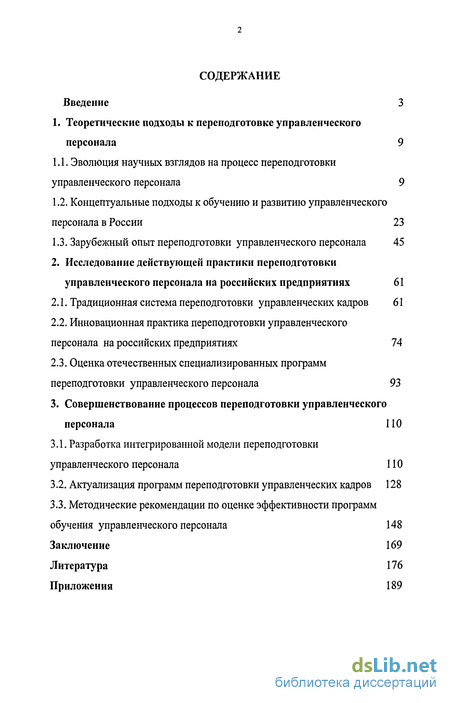 2

СОДЕРЖАНИЕ

Введение 3

1. Теоретические подходы к переподготовке управленческого персонала 9

1.1. Эволюция научных взглядов на процесс переподготовки управленческого персонала 9

1.2. Концептуальные подходы к обучению и развитию управленческого персонала в России 23

1.3. Зарубежный опыт переподготовки управленческого персонала 45

2. Исследование действующей практики переподготовки управленческого персонала на российских предприятиях 61

2.1. Традиционная система переподготовки управленческих кадров 61

2.2. Инновационная практика переподготовки управленческого персонала на российских предприятиях 74

2.3. Оценка отечественных специализированных программ переподготовки управленческого персонала 93

3. Совершенствование процессов переподготовки управленческого персонала 110

3.1. Разработка интегрированной модели переподготовки управленческого персонала 110

3.2. Актуализация программ переподготовки управленческих кадров 128

3.3. Методические рекомендации по оценке эффективности программ обучения управленческого персонала 148

Заключение 169

Литература 176

Приложения 189

dsLib.net
библиотека диссертаций